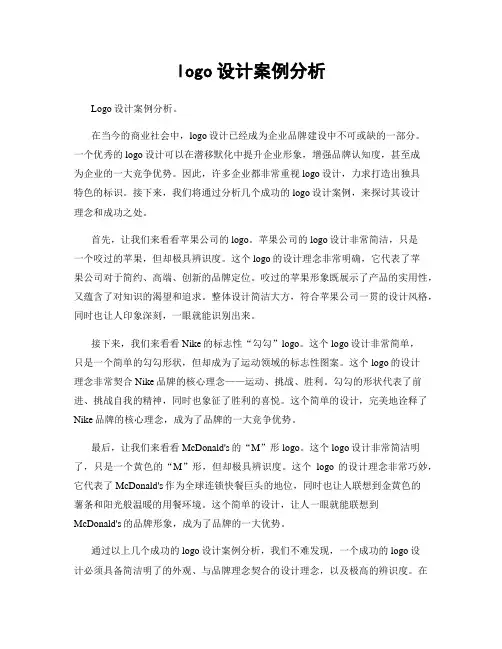 logo 设计案例分析

Logo 设计案例分析。

在当今的商业社会中，logo 设计已经成为企业品牌建设中不可或缺的一部分。一个优秀的 logo 设计可以在潜移默化中提升企业形象，增强品牌认知度，甚至成为企业的一大竞争优势。因此，许多企业都非常重视 logo 设计，力求打造出独具特色的标识。接下来，我们将通过分析几个成功的 logo 设计案例，来探讨其设计理念和成功之处。

首先，让我们来看看苹果公司的 logo。苹果公司的 logo 设计非常简洁，只是一个咬过的苹果，但却极具辨识度。这个 logo 的设计理念非常明确，它代表了苹果公司对于简约、高端、创新的品牌定位。咬过的苹果形象既展示了产品的实用性，又蕴含了对知识的渴望和追求。整体设计简洁大方，符合苹果公司一贯的设计风格，同时也让人印象深刻，一眼就能识别出来。

接下来，我们来看看 Nike 的标志性“勾勾”logo。这个 logo 设计非常简单，只是一个简单的勾勾形状，但却成为了运动领域的标志性图案。这个 logo 的设计理念非常契合 Nike 品牌的核心理念——运动、挑战、胜利。勾勾的形状代表了前进、挑战自我的精神，同时也象征了胜利的喜悦。这个简单的设计，完美地诠释了 Nike 品牌的核心理念，成为了品牌的一大竞争优势。

最后，让我们来看看 McDonald's 的“M”形 logo。这个 logo 设计非常简洁明了，只是一个黄色的“M”形，但却极具辨识度。这个 logo 的设计理念非常巧妙，它代表了 McDonald's 作为全球连锁快餐巨头的地位，同时也让人联想到金黄色的薯条和阳光般温暖的用餐环境。这个简单的设计，让人一眼就能联想到 McDonald's 的品牌形象，成为了品牌的一大优势。

通过以上几个成功的 logo 设计案例分析，我们不难发现，一个成功的 logo 设计必须具备简洁明了的外观、与品牌理念契合的设计理念，以及极高的辨识度。在